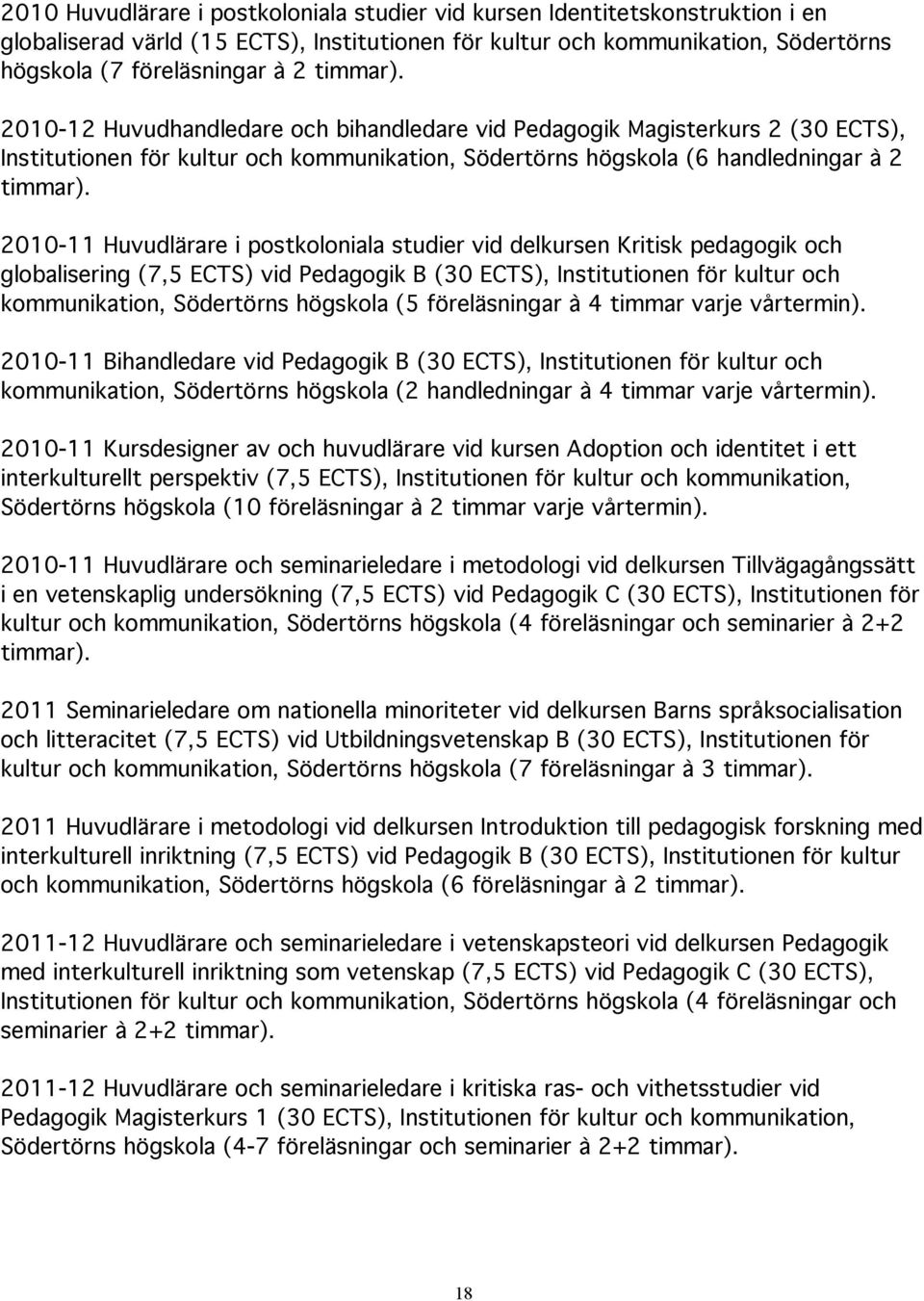 2010 Huvudlärare i postkoloniala studier vid kursen Identitetskonstruktion i en globaliserad värld (15 ECTS), Institutionen för kultur och kommunikation, Södertörns högskola (7 föreläsningar à 2 timmar).

2010-12 Huvudhandledare och bihandledare vid Pedagogik Magisterkurs 2 (30 ECTS), Institutionen för kultur och kommunikation, Södertörns högskola (6 handledningar à 2 timmar).

2010-11 Huvudlärare i postkoloniala studier vid delkursen Kritisk pedagogik och globalisering (7,5 ECTS) vid Pedagogik B (30 ECTS), Institutionen för kultur och kommunikation, Södertörns högskola (5 föreläsningar à 4 timmar varje vårtermin).

2010-11 Bihandledare vid Pedagogik B (30 ECTS), Institutionen för kultur och kommunikation, Södertörns högskola (2 handledningar à 4 timmar varje vårtermin).

2010-11 Kursdesigner av och huvudlärare vid kursen Adoption och identitet i ett interkulturellt perspektiv (7,5 ECTS), Institutionen för kultur och kommunikation, Södertörns högskola (10 föreläsningar à 2 timmar varje vårtermin).

2010-11 Huvudlärare och seminarieledare i metodologi vid delkursen Tillvägagångssätt i en vetenskaplig undersökning (7,5 ECTS) vid Pedagogik C (30 ECTS), Institutionen för kultur och kommunikation, Södertörns högskola (4 föreläsningar och seminarier à 2+2 timmar).

2011 Seminarieledare om nationella minoriteter vid delkursen Barns språksocialisation och litteracitet (7,5 ECTS) vid Utbildningsvetenskap B (30 ECTS), Institutionen för kultur och kommunikation, Södertörns högskola (7 föreläsningar à 3 timmar).

2011 Huvudlärare i metodologi vid delkursen Introduktion till pedagogisk forskning med interkulturell inriktning (7,5 ECTS) vid Pedagogik B (30 ECTS), Institutionen för kultur och kommunikation, Södertörns högskola (6 föreläsningar à 2 timmar).

2011-12 Huvudlärare och seminarieledare i vetenskapsteori vid delkursen Pedagogik med interkulturell inriktning som vetenskap (7,5 ECTS) vid Pedagogik C (30 ECTS), Institutionen för kultur och kommunikation, Södertörns högskola (4 föreläsningar och seminarier à 2+2 timmar).

2011-12 Huvudlärare och seminarieledare i kritiska ras- och vithetsstudier vid Pedagogik Magisterkurs 1 (30 ECTS), Institutionen för kultur och kommunikation, Södertörns högskola (4-7 föreläsningar och seminarier à 2+2 timmar).

18